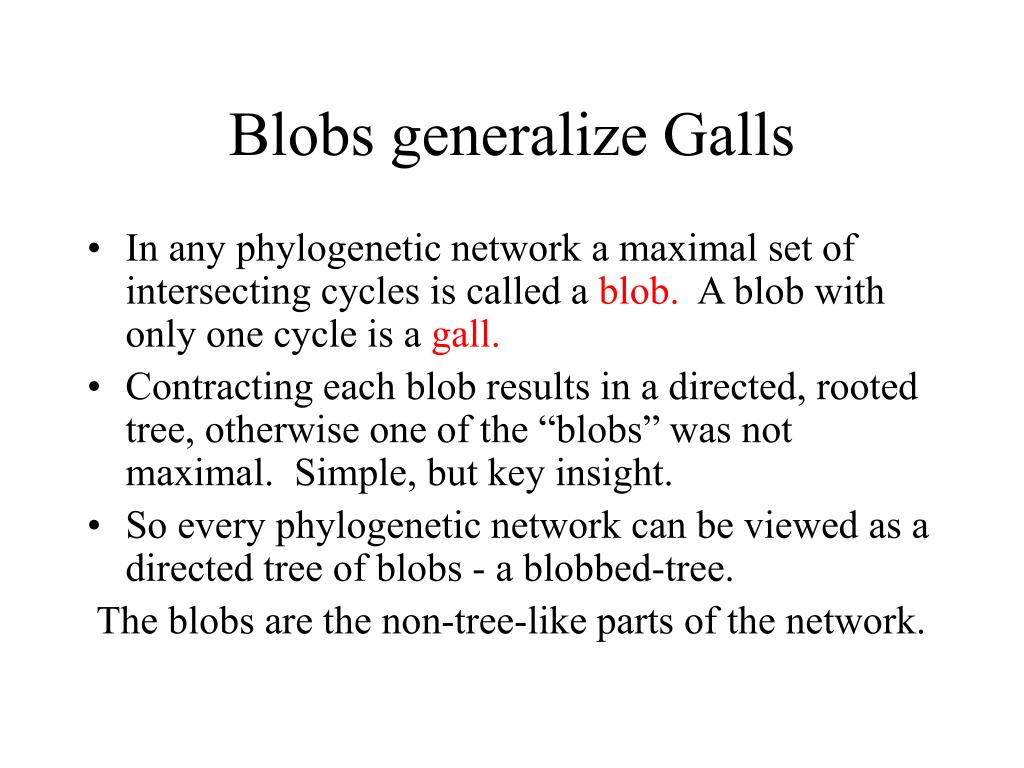 Blobs generalize Galls

• In any phylogenetic network a maximal set of intersecting cycles is called a blob. A blob with only one cycle is a gall.
• Contracting each blob results in a directed, rooted tree, otherwise one of the “blobs” was not maximal. Simple, but key insight.
• So every phylogenetic network can be viewed as a directed tree of blobs - a blobbed-tree.

The blobs are the non-tree-like parts of the network.